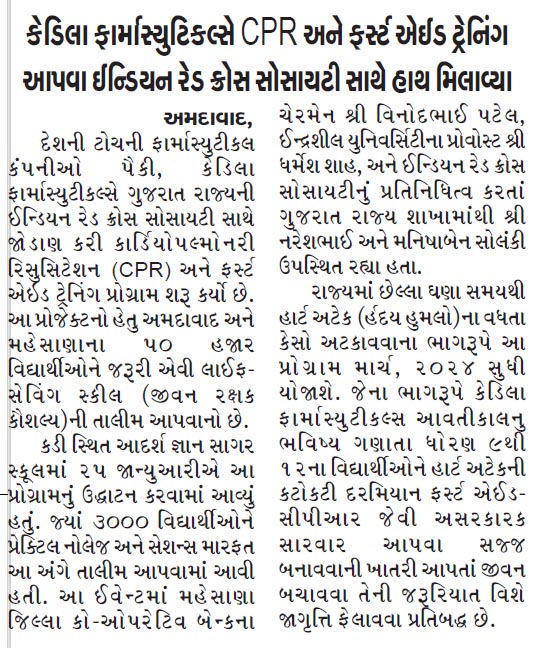 કેડિલા ફાર્માસ્યુટિકલ્સે CPR અને ફર્સ્ટ એઈડ ટ્રેનિંગ આપવા ઈન્ડિયન રેડ ક્રોસ સોસાયટી સાથે હાથ મિલાવ્યા

અમદાવાદ,

દેશની ટોચની ફાર્માસ્યુટીકલ કંપનીઓ પૈકી, કેડિલા ફાર્માસ્યુટીકલ્સે ગુજરાત રાજ્યની ઈન્ડિયન રેડ ક્રોસ સોસાયટી સાથે જોડાણ કરી કાર્ડિયોપલ્મોનરી રિસુસિટેશન (CPR) અને ફર્સ્ટ એઈડ ટ્રેનિંગ પ્રોગ્રામ શરૂ કર્યો છે. આ પ્રોજેક્ટનો હેતુ અમદાવાદ અને મહેસાણાના ૫૦ હજાર વિદ્યાર્થીઓને જરૂરી એવી લાઈફ-સેવિંગ સ્કીલ (જીવન રક્ષક કૌશલ્ય)ની તાલીમ આપવાનો છે.

કડી સ્થિત આદર્શ જ્ઞાન સાગર સ્કૂલમાં ૨૫ જાન્યુઆરીએ આ પ્રોગ્રામનું ઉદ્ઘાટન કરવામાં આવ્યું હતું. જ્યાં ૩૦૦૦ વિદ્યાર્થીઓને પ્રેક્ટિલ નોલેજ અને સેશન્સ મારફત આ અંગે તાલીમ આપવામાં આવી હતી. આ ઈવેન્ટમાં મહેસાણા જિલ્લા કો-ઓપરેટિવ બેન્કના ચેરમેન શ્રી વિનોદભાઈ પટેલ, ઈન્દ્રશીલ યુનિવર્સિટીના પ્રોવોસ્ટ શ્રી ધર્મેશ શાહ, અને ઈન્ડિયન રેડ ક્રોસ સોસાયટીનું પ્રતિનિધિત્વ કરતાં ગુજરાત રાજ્ય શાખામાંથી શ્રી નરેશભાઈ અને મનિષાબેન સોલંકી ઉપસ્થિત રહ્યા હતા.

રાજ્યમાં છેલ્લા ઘણા સમયથી હાર્ટ અટેક (હૃદય હુમલો)ના વધતા કેસો અટકાવવાના ભાગરૂપે આ પ્રોગ્રામ માર્ચ, ૨૦૨૪ સુધી યોજાશે. જેના ભાગરૂપે કેડિલા ફાર્માસ્યુટીકલ્સ આવતીકાલનુ ભવિષ્ય ગણાતા ધોરણ ૯થી ૧૨ના વિદ્યાર્થીઓને હાર્ટ અટેકની કટોકટી દરમિયાન ફર્સ્ટ એઈડ-સીપીઆર જેવી અસરકારક સારવાર આપવા સજ્જ બનાવવાની ખાતરી આપતાં જીવન બચાવવા તેની જરૂરિયાત વિશે જાગૃત્તિ ફેલાવવા પ્રતિબદ્ધ છે.